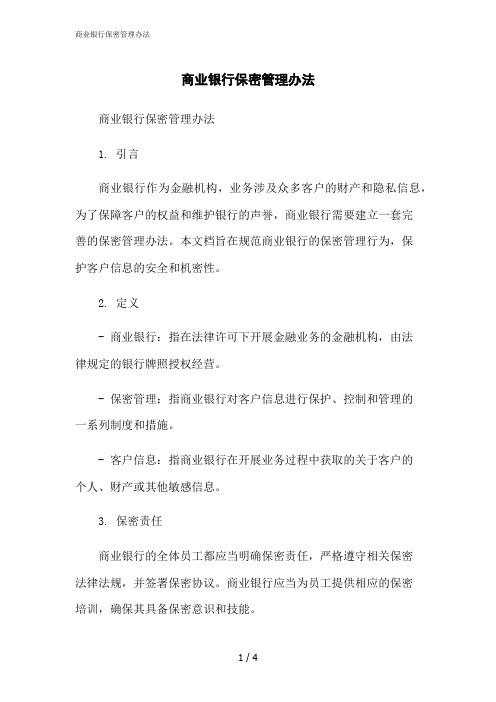 商业银行保密管理办法

商业银行保密管理办法

商业银行保密管理办法

1. 引言

商业银行作为金融机构，业务涉及众多客户的财产和隐私信息，为了保障客户的权益和维护银行的声誉，商业银行需要建立一套完善的保密管理办法。本文档旨在规范商业银行的保密管理行为，保护客户信息的安全和机密性。

2. 定义

- 商业银行：指在法律许可下开展金融业务的金融机构，由法律规定的银行牌照授权经营。

- 保密管理：指商业银行对客户信息进行保护、控制和管理的一系列制度和措施。

- 客户信息：指商业银行在开展业务过程中获取的关于客户的个人、财产或其他敏感信息。

3. 保密责任

商业银行的全体员工都应当明确保密责任，严格遵守相关保密法律法规，并签署保密协议。商业银行应当为员工提供相应的保密培训，确保其具备保密意识和技能。

1 / 4